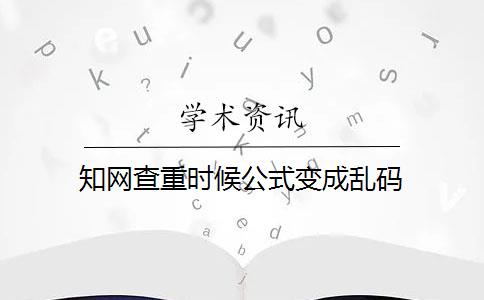 学术资讯

知网查重时候公式变成乱码